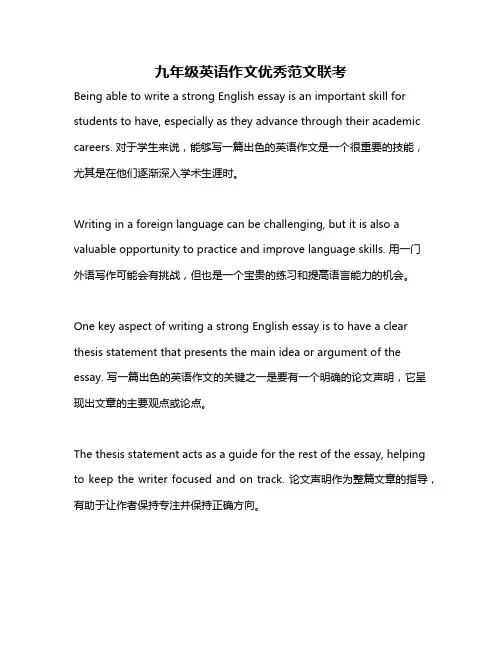 九年级英语作文优秀范文联考

Being able to write a strong English essay is an important skill for students to have, especially as they advance through their academic careers. 对于学生来说，能够写一篇出色的英语作文是一个很重要的技能，尤其是在他们逐渐深入学术生涯时。

Writing in a foreign language can be challenging, but it is also a valuable opportunity to practice and improve language skills. 用一门外语写作可能会有挑战，但也是一个宝贵的练习和提高语言能力的机会。

One key aspect of writing a strong English essay is to have a clear thesis statement that presents the main idea or argument of the essay. 写一篇出色的英语作文的关键之一是要有一个明确的论文声明，它呈现出文章的主要观点或论点。

The thesis statement acts as a guide for the rest of the essay, helping to keep the writer focused and on track. 论文声明作为整篇文章的指导，有助于让作者保持专注并保持正确方向。